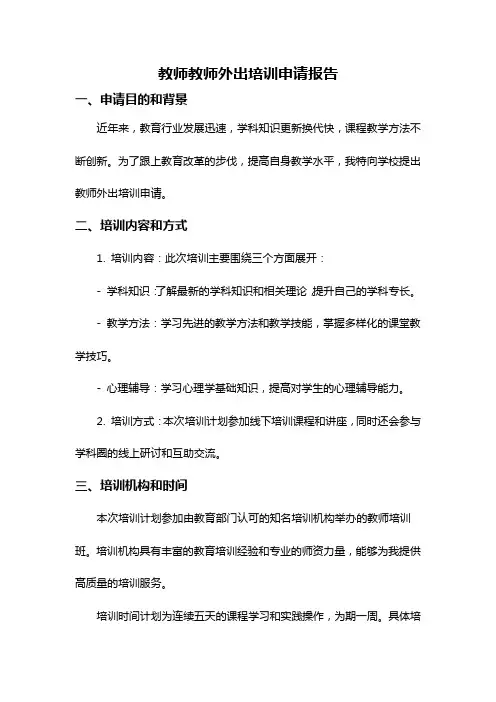 教师教师外出培训申请报告

一、申请目的和背景

近年来，教育行业发展迅速，学科知识更新换代快，课程教学方法不断创新。为了跟上教育改革的步伐，提高自身教学水平，我特向学校提出教师外出培训申请。

二、培训内容和方式

1. 培训内容：此次培训主要围绕三个方面展开：

- 学科知识：了解最新的学科知识和相关理论，提升自己的学科专长。

- 教学方法：学习先进的教学方法和教学技能，掌握多样化的课堂教学技巧。

- 心理辅导：学习心理学基础知识，提高对学生的心理辅导能力。

2. 培训方式：本次培训计划参加线下培训课程和讲座，同时还会参与学科圈的线上研讨和互助交流。

三、培训机构和时间

本次培训计划参加由教育部门认可的知名培训机构举办的教师培训班。培训机构具有丰富的教育培训经验和专业的师资力量，能够为我提供高质量的培训服务。

培训时间计划为连续五天的课程学习和实践操作，为期一周。具体培